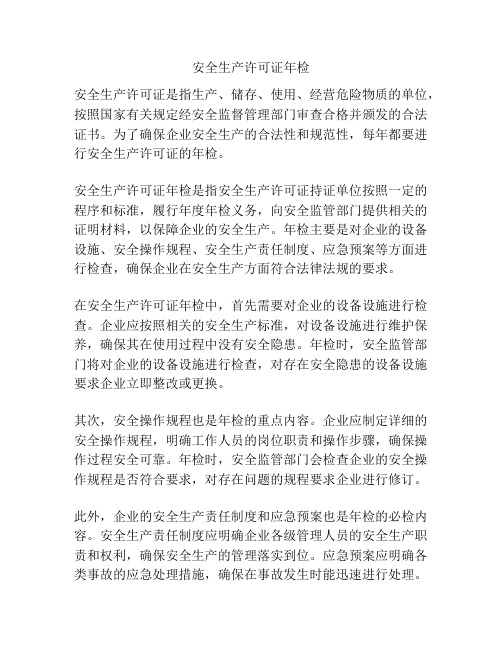 安全生产许可证年检

安全生产许可证是指生产、储存、使用、经营危险物质的单位，按照国家有关规定经安全监督管理部门审查合格并颁发的合法证书。为了确保企业安全生产的合法性和规范性，每年都要进行安全生产许可证的年检。

安全生产许可证年检是指安全生产许可证持证单位按照一定的程序和标准，履行年度年检义务，向安全监管部门提供相关的证明材料，以保障企业的安全生产。年检主要是对企业的设备设施、安全操作规程、安全生产责任制度、应急预案等方面进行检查，确保企业在安全生产方面符合法律法规的要求。

在安全生产许可证年检中，首先需要对企业的设备设施进行检查。企业应按照相关的安全生产标准，对设备设施进行维护保养，确保其在使用过程中没有安全隐患。年检时，安全监管部门将对企业的设备设施进行检查，对存在安全隐患的设备设施要求企业立即整改或更换。

其次，安全操作规程也是年检的重点内容。企业应制定详细的安全操作规程，明确工作人员的岗位职责和操作步骤，确保操作过程安全可靠。年检时，安全监管部门会检查企业的安全操作规程是否符合要求，对存在问题的规程要求企业进行修订。

此外，企业的安全生产责任制度和应急预案也是年检的必检内容。安全生产责任制度应明确企业各级管理人员的安全生产职责和权利，确保安全生产的管理落实到位。应急预案应明确各类事故的应急处理措施，确保在事故发生时能迅速进行处理。